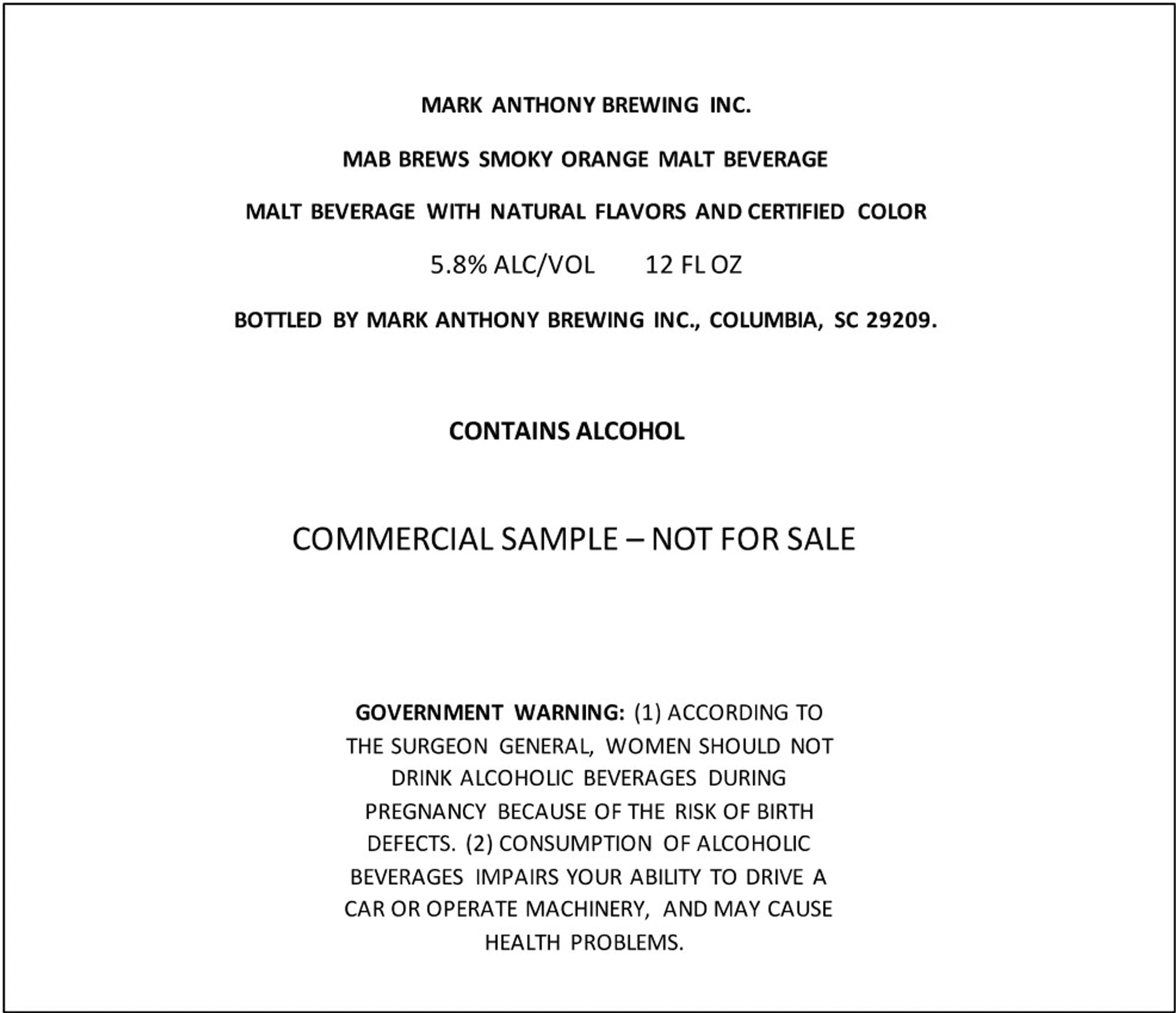 MARK ANTHONY BREWING INC.

MAB BREWS SMOKY ORANGE MALT BEVERAGE

MALT BEVERAGE WITH NATURAL FLAVORS AND CERTIFIED COLOR

5.8% ALC/VOL 12 FL OZ

BOTTLED BY MARK ANTHONY BREWING INC., COLUMBIA, SC 29209.

CONTAINS ALCOHOL

COMMERCIAL SAMPLE – NOT FOR SALE

GOVERNMENT WARNING: (1) ACCORDING TO THE SURGEON GENERAL, WOMEN SHOULD NOT DRINK ALCOHOLIC BEVERAGES DURING PREGNANCY BECAUSE OF THE RISK OF BIRTH DEFECTS. (2) CONSUMPTION OF ALCOHOLIC BEVERAGES IMPAIRS YOUR ABILITY TO DRIVE A CAR OR OPERATE MACHINERY, AND MAY CAUSE HEALTH PROBLEMS.